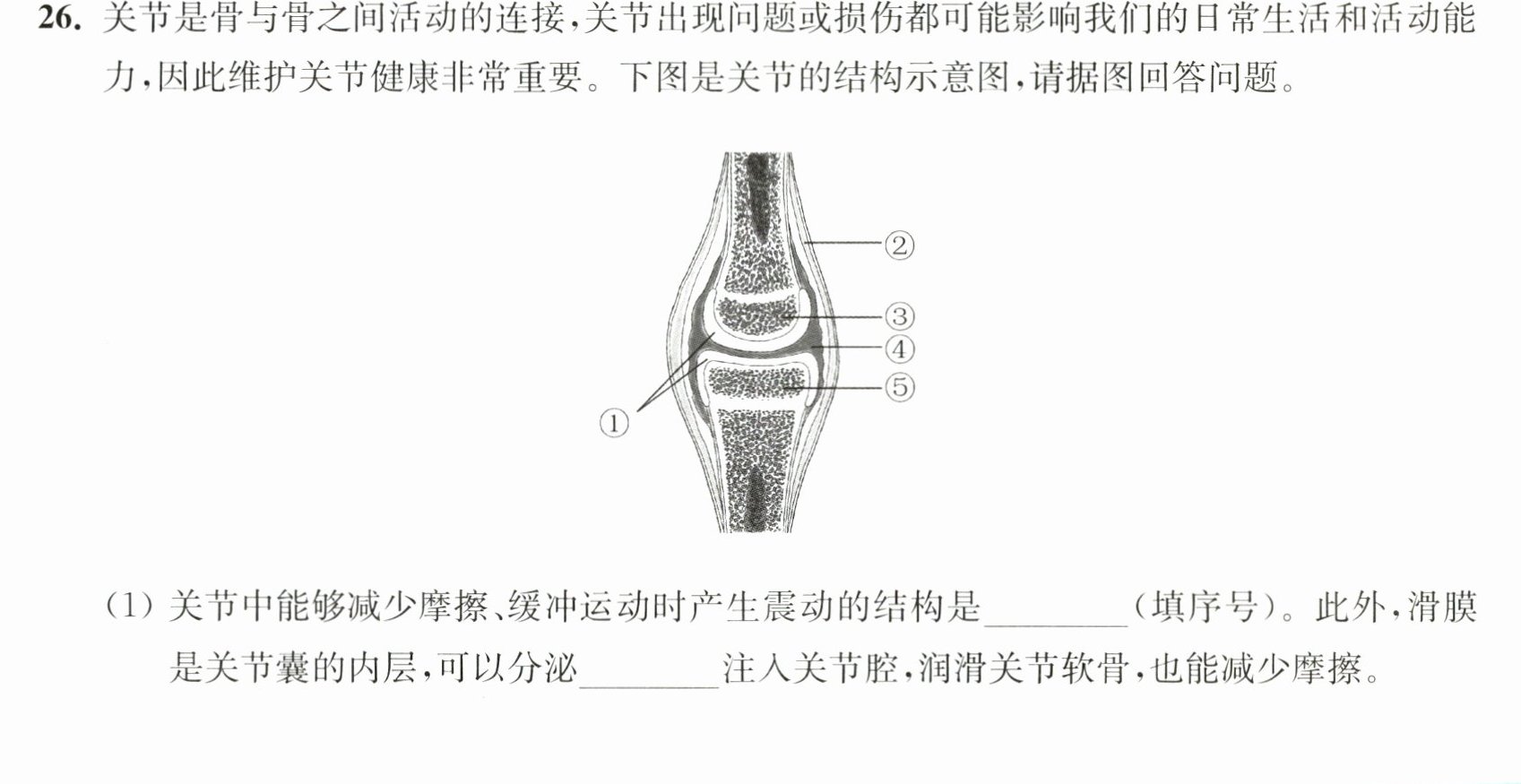 26.关节是骨与骨之间活动的连接,关节出现问题或损伤都可能影响我们的日常生活和活动能力,因此维护关节健康非常重要。下图是关节的结构示意图,请据图回答问题。

②

③

④

⑤

①

(1)关节中能够减少摩擦、缓冲运动时产生震动的结构是____(填序号)。此外,滑膜是关节囊的内层,可以分泌____注入关节腔,润滑关节软骨,也能减少摩擦。